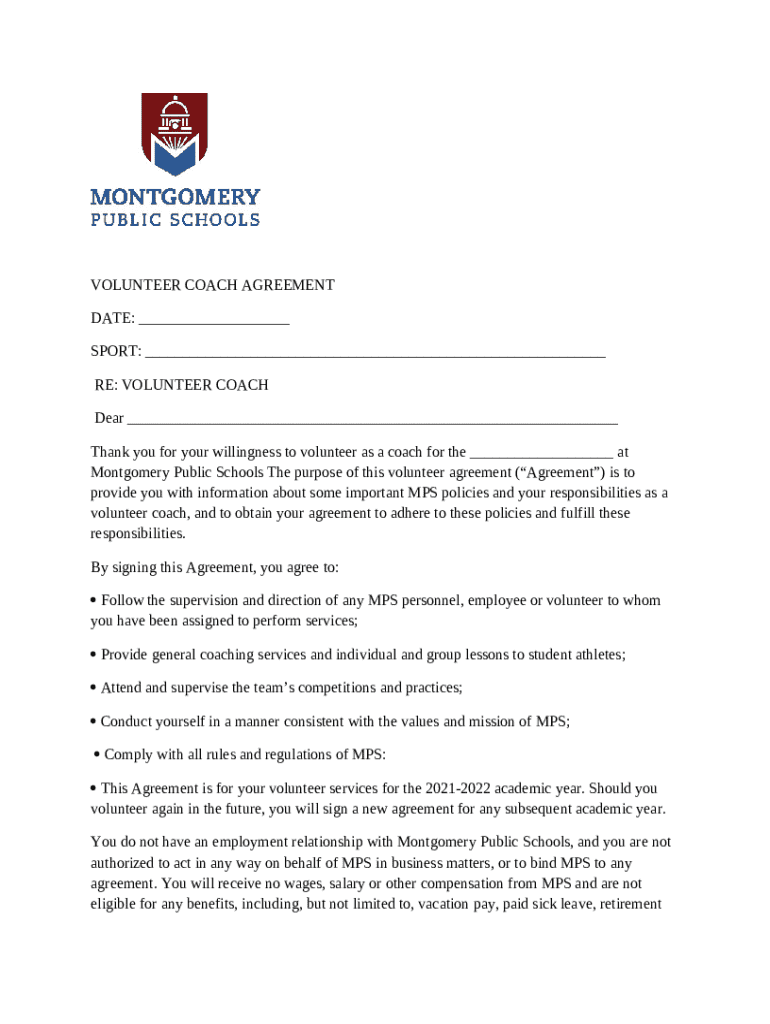 MONTGOMERY
PUBLIC SCHOOLS

VOLUNTEER COACH AGREEMENT

DATE: ___________________

SPORT: ___________________________________________________________

RE: VOLUNTEER COACH

Dear _______________________________________________________________

Thank you for your willingness to volunteer as a coach for the ___________________ at Montgomery Public Schools The purpose of this volunteer agreement (“Agreement”) is to provide you with information about some important MPS policies and your responsibilities as a volunteer coach, and to obtain your agreement to adhere to these policies and fulfill these responsibilities.

By signing this Agreement, you agree to:

• Follow the supervision and direction of any MPS personnel, employee or volunteer to whom you have been assigned to perform services;

• Provide general coaching services and individual and group lessons to student athletes;

• Attend and supervise the team’s competitions and practices;

• Conduct yourself in a manner consistent with the values and mission of MPS;

• Comply with all rules and regulations of MPS:

• This Agreement is for your volunteer services for the 2021-2022 academic year. Should you volunteer again in the future, you will sign a new agreement for any subsequent academic year.

You do not have an employment relationship with Montgomery Public Schools, and you are not authorized to act in any way on behalf of MPS in business matters, or to bind MPS to any agreement. You will receive no wages, salary or other compensation from MPS and are not eligible for any benefits, including, but not limited to, vacation pay, paid sick leave, retirement